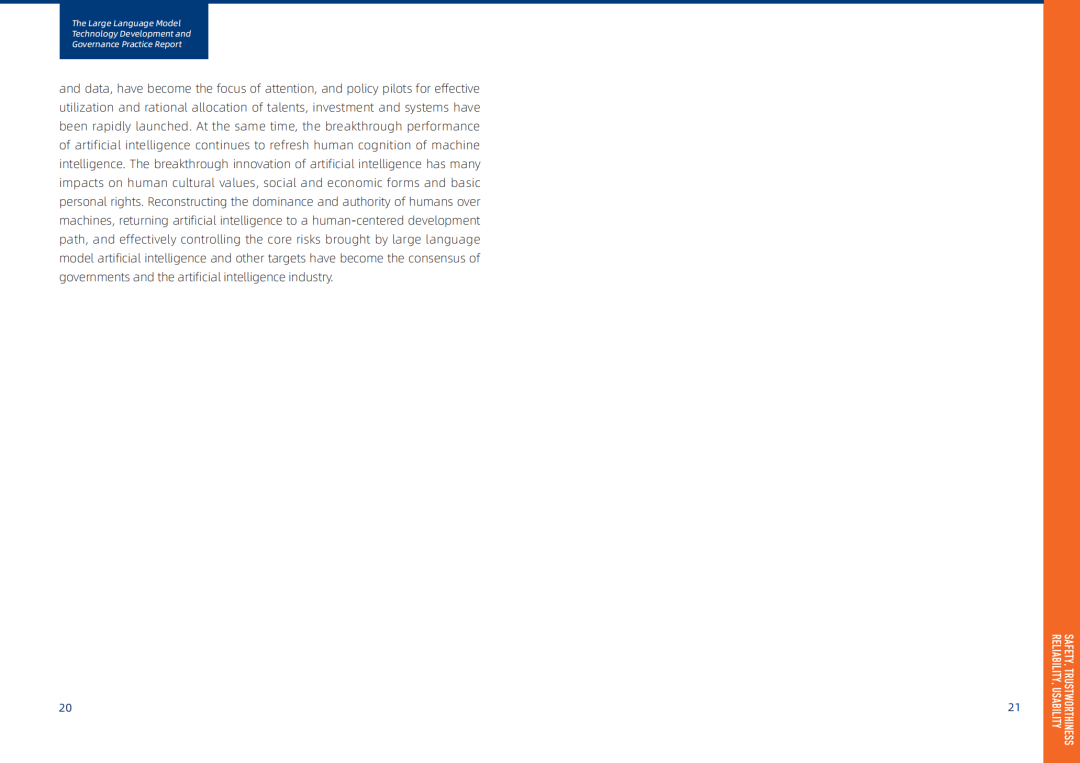 The Large Language Model Technology Development and Governance Practice Report

and data, have become the focus of attention, and policy pilots for effective utilization and rational allocation of talents, investment and systems have been rapidly launched. At the same time, the breakthrough performance of artificial intelligence continues to refresh human cognition of machine intelligence. The breakthrough innovation of artificial intelligence has many impacts on human cultural values, social and economic forms and basic personal rights. Reconstructing the dominance and authority of humans over machines, returning artificial intelligence to a human-centered development path, and effectively controlling the core risks brought by large language model artificial intelligence and other targets have become the consensus of governments and the artificial intelligence industry.

20

21

SAFETY, TRUSTWORTHINESS RELIABILITY, USABILITY